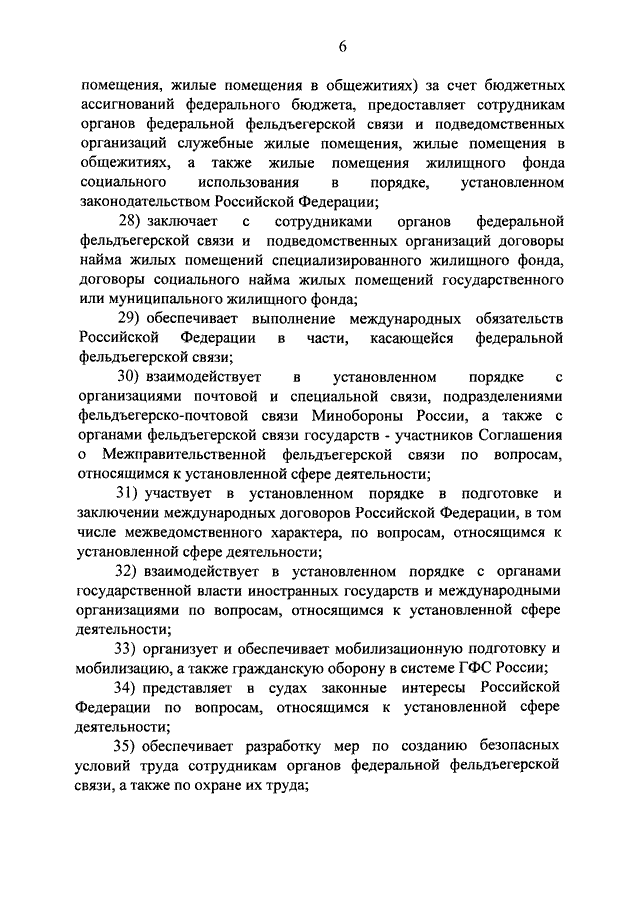 6

помещения, жилые помещения в общежитиях) за счет бюджетных ассигнований федерального бюджета, предоставляет сотрудникам органов федеральной фельдъегерской связи и подведомственных организаций служебные жилые помещения, жилые помещения в общежитиях, а также жилые помещения жилищного фонда социального использования в порядке, установленном законодательством Российской Федерации;

28) заключает с сотрудниками органов федеральной фельдъегерской связи и подведомственных организаций договоры найма жилых помещений специализированного жилищного фонда, договоры социального найма жилых помещений государственного или муниципального жилищного фонда;

29) обеспечивает выполнение международных обязательств Российской Федерации в части, касающейся федеральной фельдъегерской связи;

30) взаимодействует в установленном порядке с организациями почтовой и специальной связи, подразделениями фельдъегерско-почтовой связи Минобороны России, а также с органами фельдъегерской связи государств - участников Соглашения о Межправительственной фельдъегерской связи по вопросам, относящимся к установленной сфере деятельности;

31) участвует в установленном порядке в подготовке и заключении международных договоров Российской Федерации, в том числе межведомственного характера, по вопросам, относящимся к установленной сфере деятельности;

32) взаимодействует в установленном порядке с органами государственной власти иностранных государств и международными организациями по вопросам, относящимся к установленной сфере деятельности;

33) организует и обеспечивает мобилизационную подготовку и мобилизацию, а также гражданскую оборону в системе ГФС России;

34) представляет в судах законные интересы Российской Федерации по вопросам, относящимся к установленной сфере деятельности;

35) обеспечивает разработку мер по созданию безопасных условий труда сотрудникам органов федеральной фельдъегерской связи, а также по охране их труда;